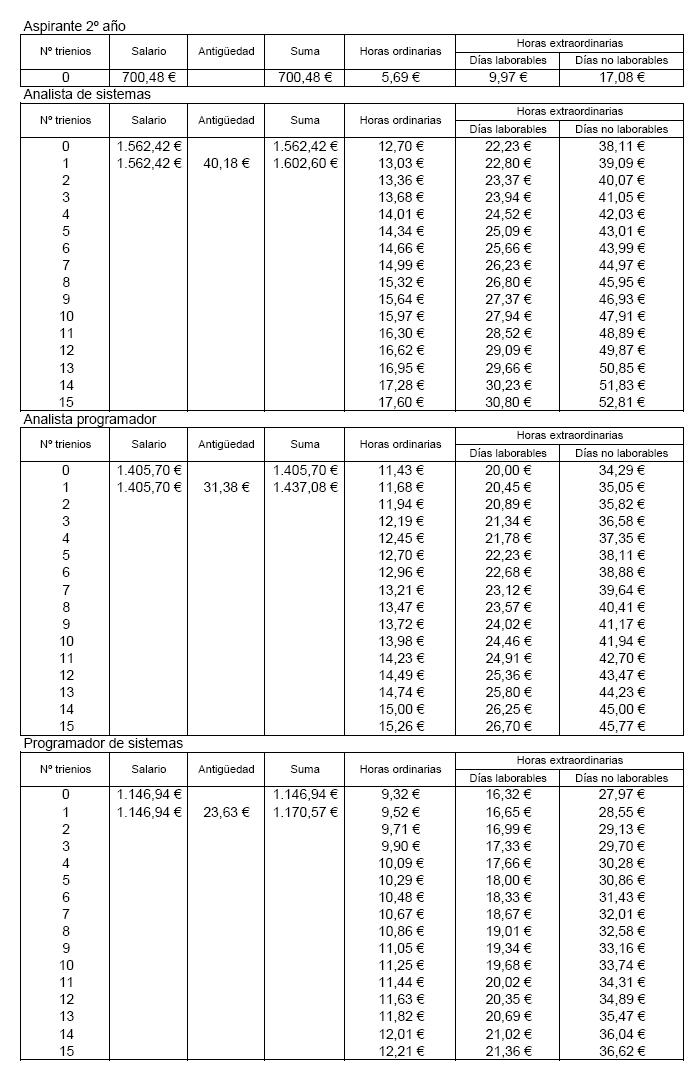 Aspirante 2º año

| Nº trienios | Salario | Antigüedad | Suma | Horas ordinarias | Horas extraordinarias Días laborables | Horas extraordinarias Días no laborables |
|---|---|---|---|---|---|---|
| 0 | 700,48 € | | 700,48 € | 5,69 € | 9,97 € | 17,08 € |

Analista de sistemas

| Nº trienios | Salario | Antigüedad | Suma | Horas ordinarias | Horas extraordinarias Días laborables | Horas extraordinarias Días no laborables |
|---|---|---|---|---|---|---|
| 0 | 1.562,42 € | | 1.562,42 € | 12,70 € | 22,23 € | 38,11 € |
| 1 | 1.562,42 € | 40,18 € | 1.602,60 € | 13,03 € | 22,80 € | 39,09 € |
| 2 | | | | 13,36 € | 23,37 € | 40,07 € |
| 3 | | | | 13,68 € | 23,94 € | 41,05 € |
| 4 | | | | 14,01 € | 24,52 € | 42,03 € |
| 5 | | | | 14,34 € | 25,09 € | 43,01 € |
| 6 | | | | 14,66 € | 25,66 € | 43,99 € |
| 7 | | | | 14,99 € | 26,23 € | 44,97 € |
| 8 | | | | 15,32 € | 26,80 € | 45,95 € |
| 9 | | | | 15,64 € | 27,37 € | 46,93 € |
| 10 | | | | 15,97 € | 27,94 € | 47,91 € |
| 11 | | | | 16,30 € | 28,52 € | 48,89 € |
| 12 | | | | 16,62 € | 29,09 € | 49,87 € |
| 13 | | | | 16,95 € | 29,66 € | 50,85 € |
| 14 | | | | 17,28 € | 30,23 € | 51,83 € |
| 15 | | | | 17,60 € | 30,80 € | 52,81 € |

Analista programador

| Nº trienios | Salario | Antigüedad | Suma | Horas ordinarias | Horas extraordinarias Días laborables | Horas extraordinarias Días no laborables |
|---|---|---|---|---|---|---|
| 0 | 1.405,70 € | | 1.405,70 € | 11,43 € | 20,00 € | 34,29 € |
| 1 | 1.405,70 € | 31,38 € | 1.437,08 € | 11,68 € | 20,45 € | 35,05 € |
| 2 | | | | 11,94 € | 20,89 € | 35,82 € |
| 3 | | | | 12,19 € | 21,34 € | 36,58 € |
| 4 | | | | 12,45 € | 21,78 € | 37,35 € |
| 5 | | | | 12,70 € | 22,23 € | 38,11 € |
| 6 | | | | 12,96 € | 22,68 € | 38,88 € |
| 7 | | | | 13,21 € | 23,12 € | 39,64 € |
| 8 | | | | 13,47 € | 23,57 € | 40,41 € |
| 9 | | | | 13,72 € | 24,02 € | 41,17 € |
| 10 | | | | 13,98 € | 24,46 € | 41,94 € |
| 11 | | | | 14,23 € | 24,91 € | 42,70 € |
| 12 | | | | 14,49 € | 25,36 € | 43,47 € |
| 13 | | | | 14,74 € | 25,80 € | 44,23 € |
| 14 | | | | 15,00 € | 26,25 € | 45,00 € |
| 15 | | | | 15,26 € | 26,70 € | 45,77 € |

Programador de sistemas

| Nº trienios | Salario | Antigüedad | Suma | Horas ordinarias | Horas extraordinarias Días laborables | Horas extraordinarias Días no laborables |
|---|---|---|---|---|---|---|
| 0 | 1.146,94 € | | 1.146,94 € | 9,32 € | 16,32 € | 27,97 € |
| 1 | 1.146,94 € | 23,63 € | 1.170,57 € | 9,52 € | 16,65 € | 28,55 € |
| 2 | | | | 9,71 € | 16,99 € | 29,13 € |
| 3 | | | | 9,90 € | 17,33 € | 29,70 € |
| 4 | | | | 10,09 € | 17,66 € | 30,28 € |
| 5 | | | | 10,29 € | 18,00 € | 30,86 € |
| 6 | | | | 10,48 € | 18,33 € | 31,43 € |
| 7 | | | | 10,67 € | 18,67 € | 32,01 € |
| 8 | | | | 10,86 € | 19,01 € | 32,58 € |
| 9 | | | | 11,05 € | 19,34 € | 33,16 € |
| 10 | | | | 11,25 € | 19,68 € | 33,74 € |
| 11 | | | | 11,44 € | 20,02 € | 34,31 € |
| 12 | | | | 11,63 € | 20,35 € | 34,89 € |
| 13 | | | | 11,82 € | 20,69 € | 35,47 € |
| 14 | | | | 12,01 € | 21,02 € | 36,04 € |
| 15 | | | | 12,21 € | 21,36 € | 36,62 € |